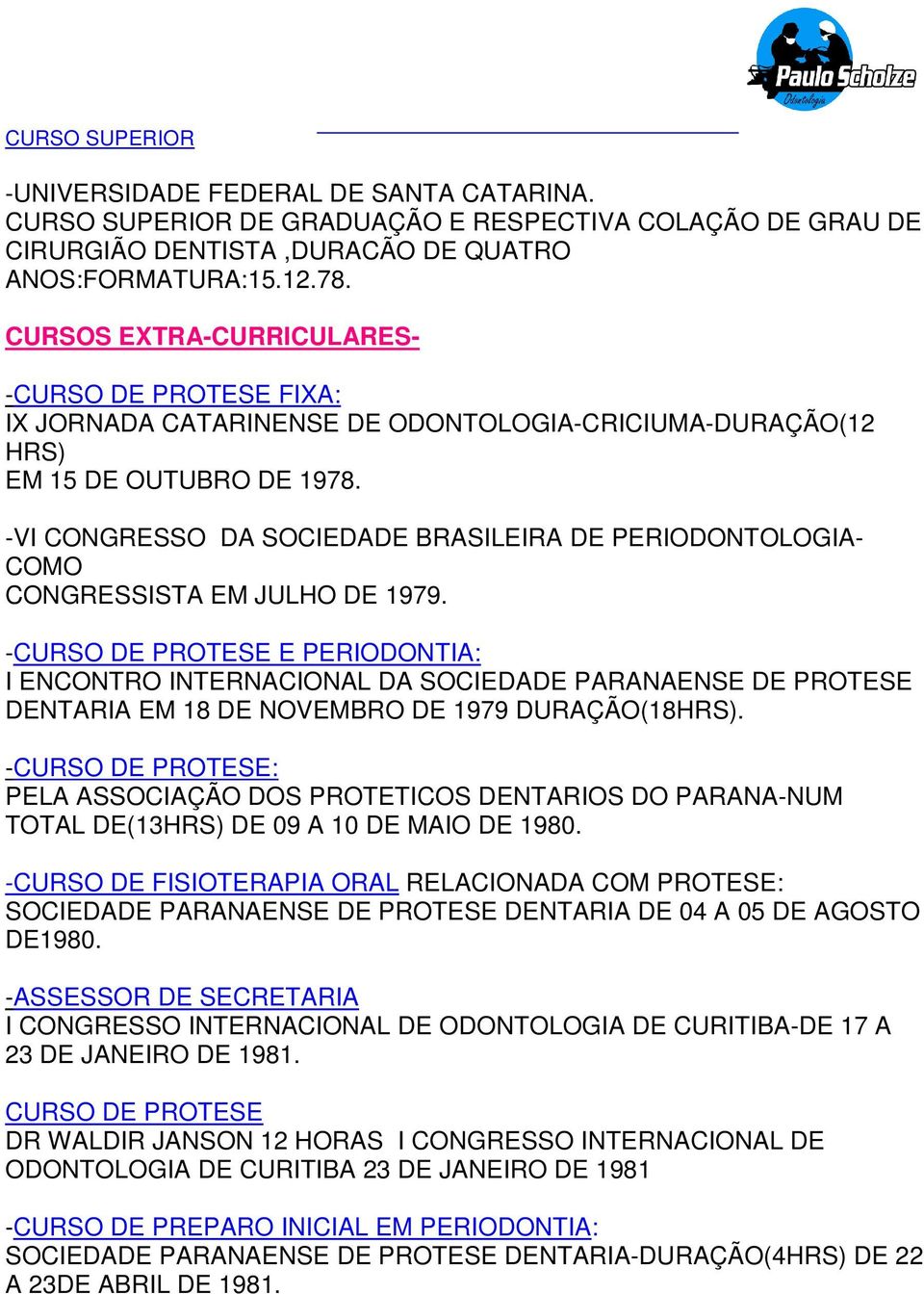 Paulo Scholze
Odontologia

CURSO SUPERIOR

-UNIVERSIDADE FEDERAL DE SANTA CATARINA.
CURSO SUPERIOR DE GRADUAÇÃO E RESPECTIVA COLAÇÃO DE GRAU DE CIRURGIÃO DENTISTA ,DURACÃO DE QUATRO ANOS:FORMATURA:15.12.78.

CURSOS EXTRA-CURRICULARES-

-CURSO DE PROTESE FIXA:
IX JORNADA CATARINENSE DE ODONTOLOGIA-CRICIUMA-DURAÇÃO(12 HRS)
EM 15 DE OUTUBRO DE 1978.

-VI CONGRESSO DA SOCIEDADE BRASILEIRA DE PERIODONTOLOGIA-COMO
CONGRESSISTA EM JULHO DE 1979.

-CURSO DE PROTESE E PERIODONTIA:
I ENCONTRO INTERNACIONAL DA SOCIEDADE PARANAENSE DE PROTESE DENTARIA EM 18 DE NOVEMBRO DE 1979 DURAÇÃO(18HRS).

-CURSO DE PROTESE:
PELA ASSOCIAÇÃO DOS PROTETICOS DENTARIOS DO PARANA-NUM TOTAL DE(13HRS) DE 09 A 10 DE MAIO DE 1980.

-CURSO DE FISIOTERAPIA ORAL RELACIONADA COM PROTESE:
SOCIEDADE PARANAENSE DE PROTESE DENTARIA DE 04 A 05 DE AGOSTO DE1980.

-ASSESSOR DE SECRETARIA
I CONGRESSO INTERNACIONAL DE ODONTOLOGIA DE CURITIBA-DE 17 A 23 DE JANEIRO DE 1981.

CURSO DE PROTESE
DR WALDIR JANSON 12 HORAS I CONGRESSO INTERNACIONAL DE ODONTOLOGIA DE CURITIBA 23 DE JANEIRO DE 1981

-CURSO DE PREPARO INICIAL EM PERIODONTIA:
SOCIEDADE PARANAENSE DE PROTESE DENTARIA-DURAÇÃO(4HRS) DE 22 A 23DE ABRIL DE 1981.